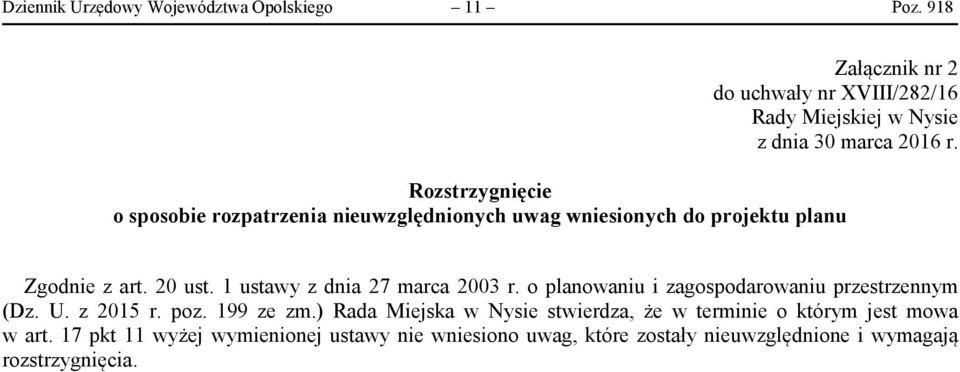 Dziennik Urzędowy Województwa Opolskiego – 11 – Poz. 918

Załącznik nr 2
do uchwały nr XVIII/282/16
Rady Miejskiej w Nysie
z dnia 30 marca 2016 r.

Rozstrzygnięcie
o sposobie rozpatrzenia nieuwzględnionych uwag wniesionych do projektu planu

Zgodnie z art. 20 ust. 1 ustawy z dnia 27 marca 2003 r. o planowaniu i zagospodarowaniu przestrzennym (Dz. U. z 2015 r. poz. 199 ze zm.) Rada Miejska w Nysie stwierdza, że w terminie o którym jest mowa w art. 17 pkt 11 wyżej wymienionej ustawy nie wniesiono uwag, które zostały nieuwzględnione i wymagają rozstrzygnięcia.